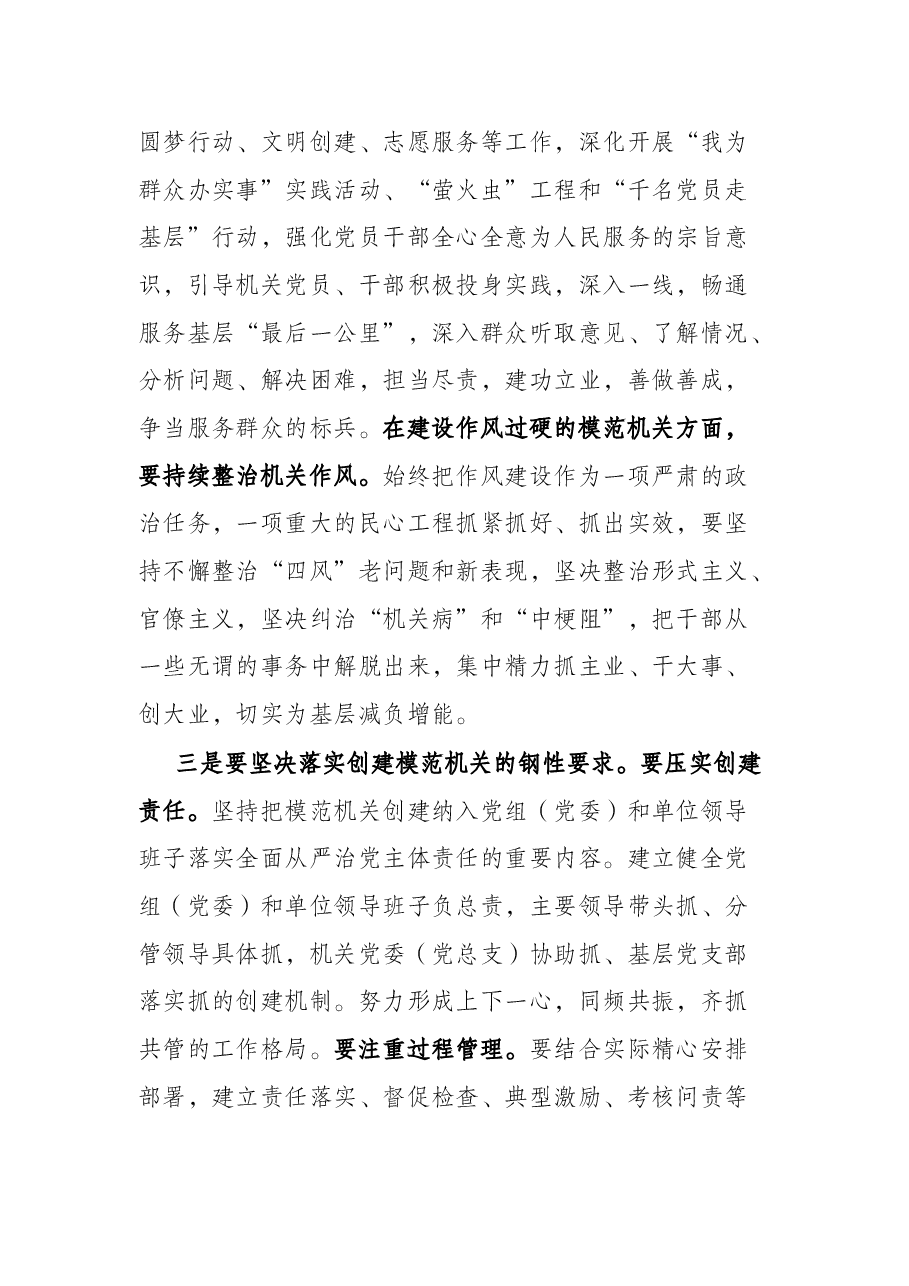 圆梦行动、文明创建、志愿服务等工作，深化开展“我为群众办实事”实践活动、“萤火虫”工程和“千名党员走基层”行动，强化党员干部全心全意为人民服务的宗旨意识，引导机关党员、干部积极投身实践，深入一线，畅通服务基层“最后一公里”，深入群众听取意见、了解情况、分析问题、解决困难，担当尽责，建功立业，善做善成，争当服务群众的标兵。在建设作风过硬的模范机关方面，要持续整治机关作风。始终把作风建设作为一项严肃的政治任务，一项重大的民心工程抓紧抓好、抓出实效，要坚持不懈整治“四风”老问题和新表现，坚决整治形式主义、官僚主义，坚决纠治“机关病”和“中梗阻”，把干部从一些无谓的事务中解脱出来，集中精力抓主业、干大事、创大业，切实为基层减负增能。

三是要坚决落实创建模范机关的钢性要求。要压实创建责任。坚持把模范机关创建纳入党组（党委）和单位领导班子落实全面从严治党主体责任的重要内容。建立健全党组（党委）和单位领导班子负总责，主要领导带头抓、分管领导具体抓，机关党委（党总支）协助抓、基层党支部落实抓的创建机制。努力形成上下一心，同频共振，齐抓共管的工作格局。要注重过程管理。要结合实际精心安排部署，建立责任落实、督促检查、典型激励、考核问责等